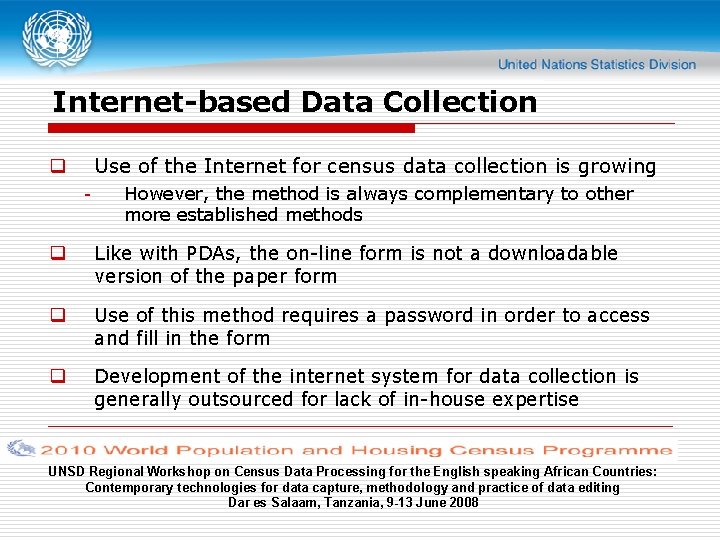 United Nations Statistics Division

Internet-based Data Collection

❑ Use of the Internet for census data collection is growing

- However, the method is always complementary to other more established methods

❑ Like with PDAs, the on-line form is not a downloadable version of the paper form

❑ Use of this method requires a password in order to access and fill in the form

❑ Development of the internet system for data collection is generally outsourced for lack of in-house expertise

2010 World Population and Housing Census Programme

UNSD Regional Workshop on Census Data Processing for the English speaking African Countries: Contemporary technologies for data capture, methodology and practice of data editing
Dar es Salaam, Tanzania, 9-13 June 2008